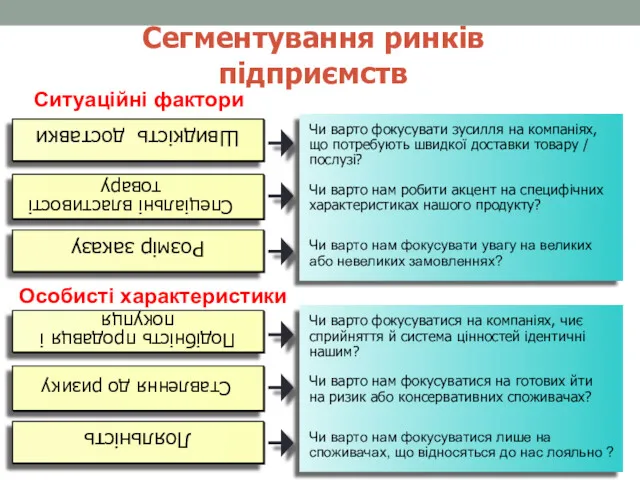 Сегментування ринків підприємств

Ситуаційні фактори

Швидкість доставки

Чи варто фокусувати зусилля на компаніях, що потребують швидкої доставки товару / послузі?

Спеціальні властивості товару

Чи варто нам робити акцент на специфічних характеристиках нашого продукту?

Розмір заказу

Чи варто нам фокусувати увагу на великих або невеликих замовленнях?

Особисті характеристики

Подібність продавця і покупця

Чи варто фокусуватися на компаніях, чиє сприйняття й система цінностей ідентичні нашим?

Ставлення до ризику

Чи варто нам фокусуватися на готових йти на ризик або консервативних споживачах?

Лояльність

Чи варто нам фокусуватися лише на споживачах, що відносяться до нас лояльно ?